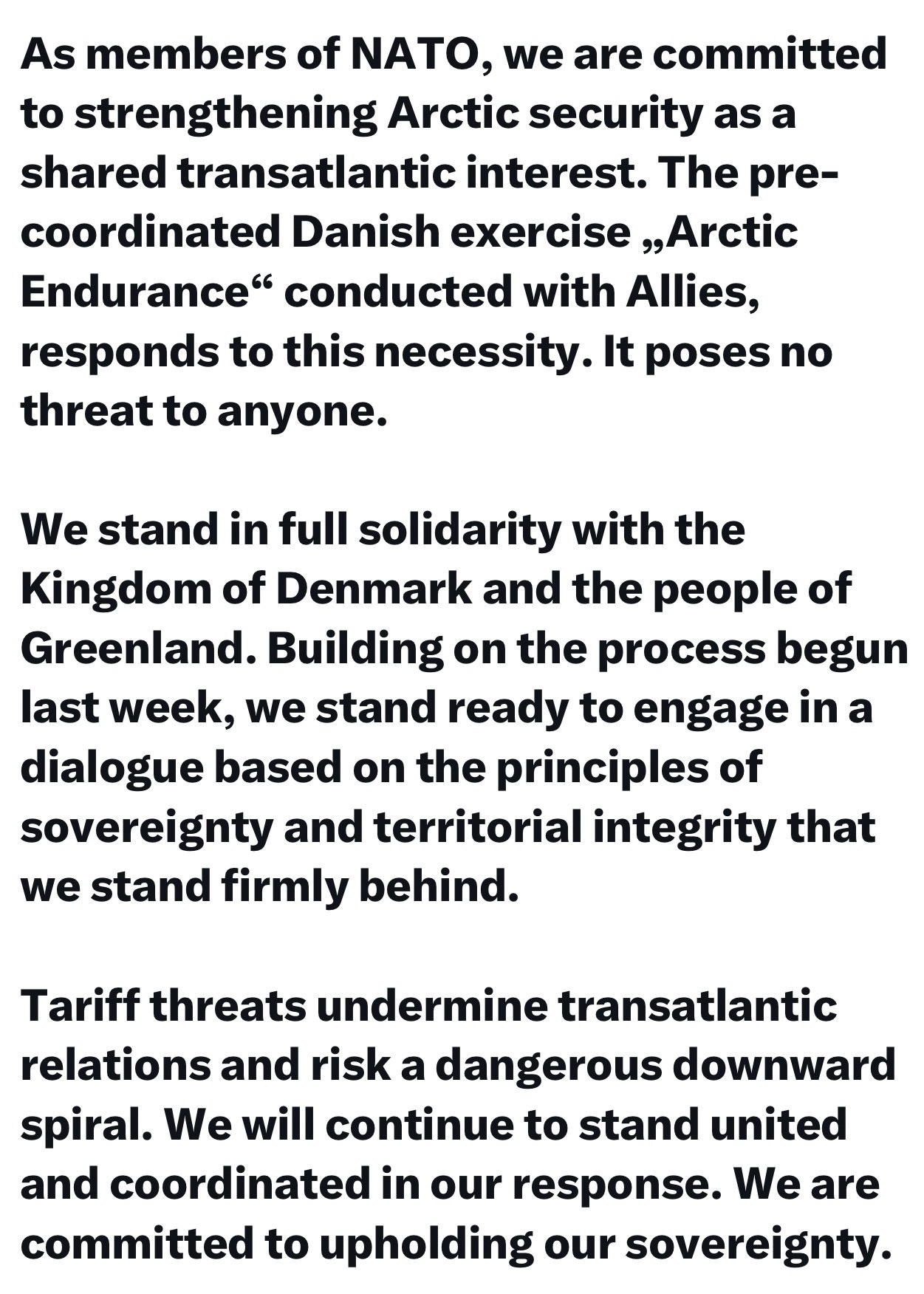 As members of NATO, we are committed to strengthening Arctic security as a shared transatlantic interest. The pre-coordinated Danish exercise „Arctic Endurance“ conducted with Allies, responds to this necessity. It poses no threat to anyone.

We stand in full solidarity with the Kingdom of Denmark and the people of Greenland. Building on the process begun last week, we stand ready to engage in a dialogue based on the principles of sovereignty and territorial integrity that we stand firmly behind.

Tariff threats undermine transatlantic relations and risk a dangerous downward spiral. We will continue to stand united and coordinated in our response. We are committed to upholding our sovereignty.